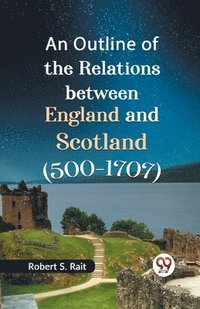 An Outline of the Relations between England and Scotland (500-1707)

Robert S. Rait